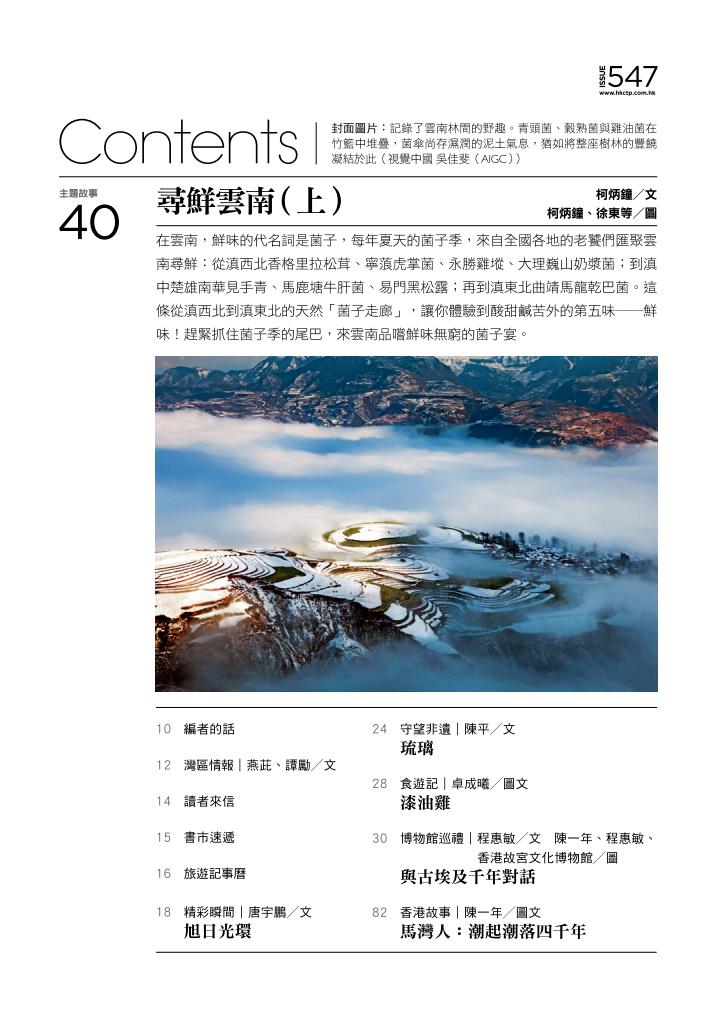 ISSUE 547
www.hkctp.com.hk

Contents

封面圖片：記錄了雲南林間的野趣。青頭菌、穀熟菌與雞油菌在竹籃中堆疊，菌傘尚存濕潤的泥土氣息，猶如將整座樹林的豐饒凝結於此（視覺中國 吳佳斐（AIGC））

主題故事
40

尋鮮雲南（上）

柯炳鐘／文
柯炳鐘、徐東等／圖

在雲南，鮮味的代名詞是菌子，每年夏天的菌子季，來自全國各地的老饕們匯聚雲南尋鮮：從滇西北香格里拉松茸、寧蒗虎掌菌、永勝雞㙡、大理巍山奶漿菌；到滇中楚雄南華見手青、馬鹿塘牛肝菌、易門黑松露；再到滇東北曲靖馬龍乾巴菌。這條從滇西北到滇東北的天然「菌子走廊」，讓你體驗到酸甜鹹苦外的第五味——鮮味！趕緊抓住菌子季的尾巴，來雲南品嚐鮮味無窮的菌子宴。

10 編者的話

12 灣區情報｜燕莊、譚勵／文

14 讀者來信

15 書市速遞

16 旅遊記事曆

18 精彩瞬間｜唐宇鵬／文
旭日光環

24 守望非遺｜陳平／文
琉璃

28 食遊記｜卓成曦／圖文
漆油雞

30 博物館巡禮｜程惠敏／文 陳一年、程惠敏、香港故宮文化博物館／圖
與古埃及千年對話

82 香港故事｜陳一年／圖文
馬灣人：潮起潮落四千年